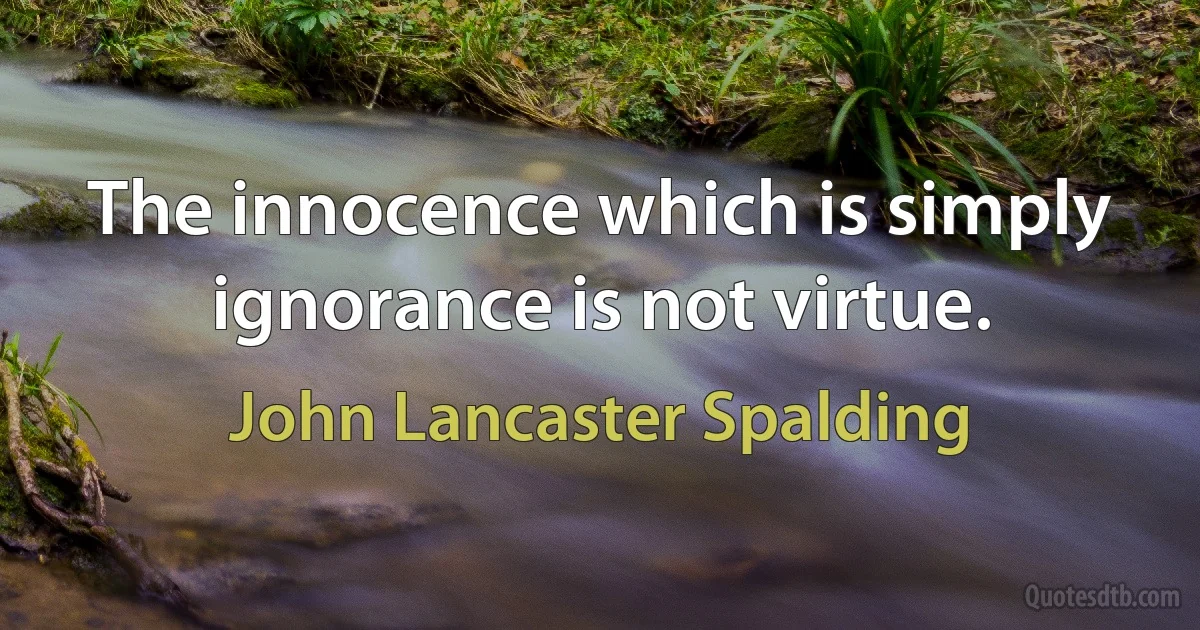 The innocence which is simply ignorance is not virtue.

John Lancaster Spalding

Quotesdtb.com